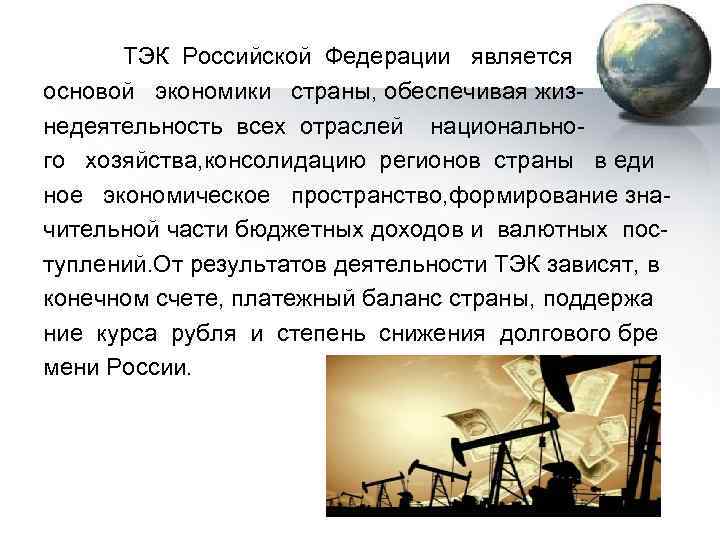 ТЭК Российской Федерации является основой экономики страны, обеспечивая жизнедеятельность всех отраслей национального хозяйства,консолидацию регионов страны в еди ное экономическое пространство,формирование значительной части бюджетных доходов и валютных поступлений.От результатов деятельности ТЭК зависят, в конечном счете, платежный баланс страны, поддержа ние курса рубля и степень снижения долгового бре мени России.